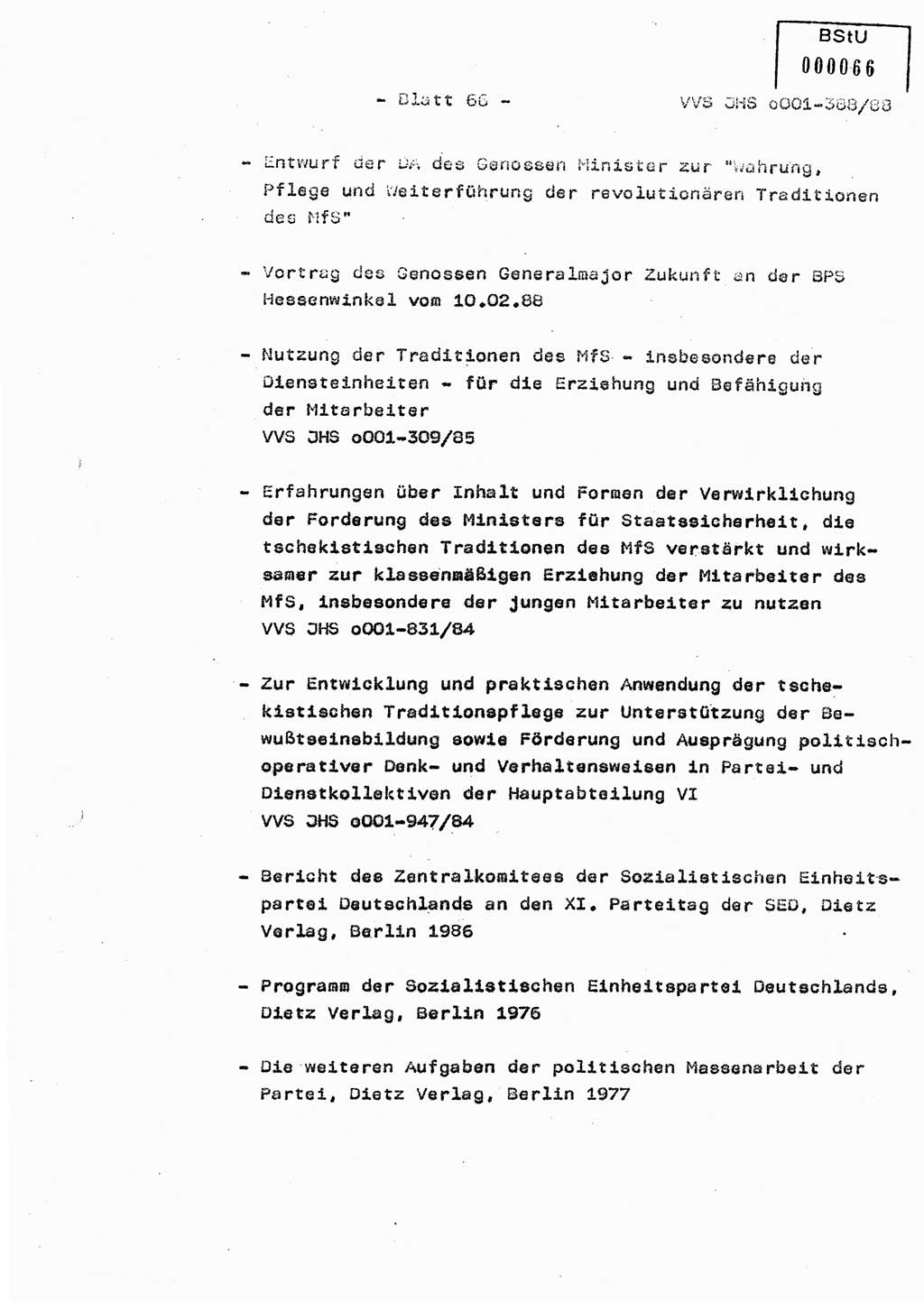 BStU
000066

- Blatt 66 -

VVS JHS o001-388/88

- Entwurf der DA des Genossen Minister zur "Wahrung, Pflege und Weiterführung der revolutionären Traditionen des MfS"

- Vortrag des Genossen Generalmajor Zukunft an der BPS Hessenwinkel vom 10.02.88

- Nutzung der Traditionen des MfS - insbesondere der Diensteinheiten - für die Erziehung und Befähigung der Mitarbeiter
VVS JHS o001-309/85

- Erfahrungen über Inhalt und Formen der Verwirklichung der Forderung des Ministers für Staatssicherheit, die tschekistischen Traditionen des MfS verstärkt und wirksamer zur klassenmäßigen Erziehung der Mitarbeiter des MfS, insbesondere der jungen Mitarbeiter zu nutzen
VVS JHS o001-831/84

- Zur Entwicklung und praktischen Anwendung der tschekistischen Traditionspflege zur Unterstützung der Bewußtseinsbildung sowie Förderung und Ausprägung politisch-operativer Denk- und Verhaltensweisen in Partei- und Dienstkollektiven der Hauptabteilung VI
VVS JHS o001-947/84

- Bericht des Zentralkomitees der Sozialistischen Einheitspartei Deutschlands an den XI. Parteitag der SED, Dietz Verlag, Berlin 1986

- Programm der Sozialistischen Einheitspartei Deutschlands, Dietz Verlag, Berlin 1976

- Die weiteren Aufgaben der politischen Massenarbeit der Partei, Dietz Verlag, Berlin 1977